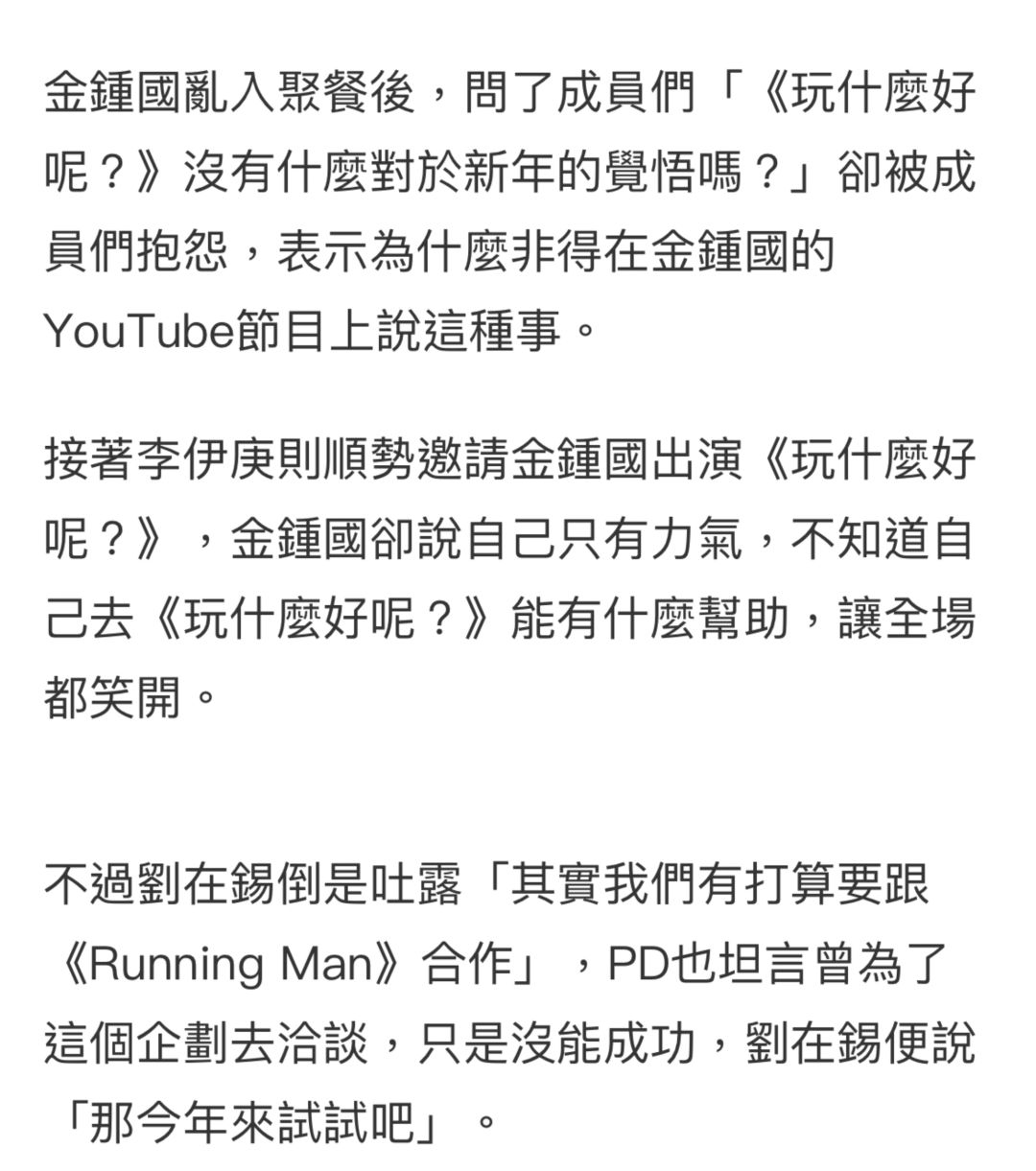 金鍾國亂入聚餐後，問了成員們「《玩什麼好呢？》沒有什麼對於新年的覺悟嗎？」卻被成員們抱怨，表示為什麼非得在金鍾國的YouTube節目上說這種事。

接著李伊庚則順勢邀請金鍾國出演《玩什麼好呢？》，金鍾國卻說自己只有力氣，不知道自己去《玩什麼好呢？》能有什麼幫助，讓全場都笑開。

不過劉在錫倒是吐露「其實我們有打算要跟《Running Man》合作」，PD也坦言曾為了這個企劃去洽談，只是沒能成功，劉在錫便說「那今年來試試吧」。